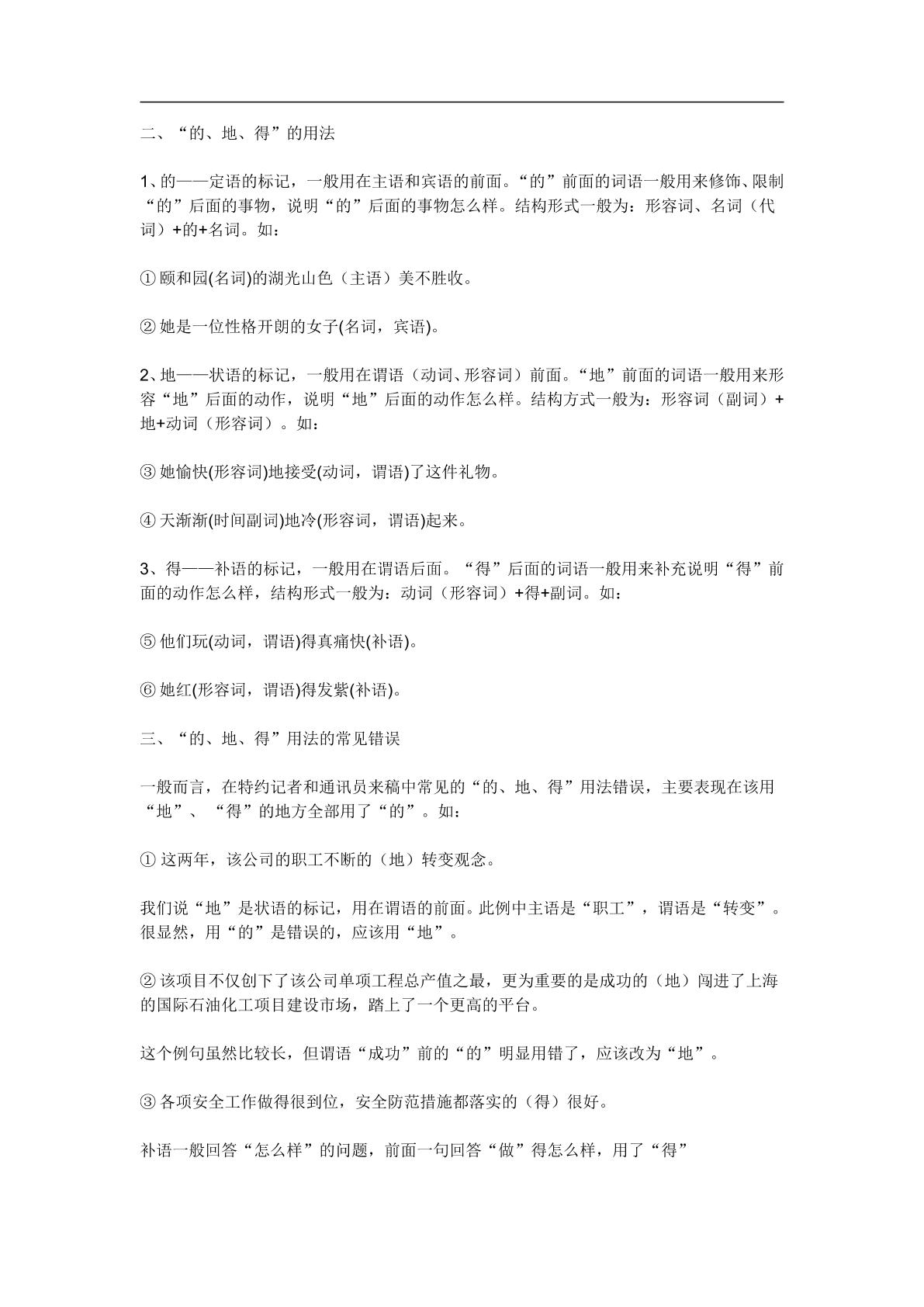 二、“的、地、得”的用法

1、的——定语的标记，一般用在主语和宾语的前面。“的”前面的词语一般用来修饰、限制“的”后面的事物，说明“的”后面的事物怎么样。结构形式一般为：形容词、名词（代词）+的+名词。如：

①颐和园(名词)的湖光山色（主语）美不胜收。

②她是一位性格开朗的女子(名词，宾语)。

2、地——状语的标记，一般用在谓语（动词、形容词）前面。“地”前面的词语一般用来形容“地”后面的动作，说明“地”后面的动作怎么样。结构方式一般为：形容词（副词）+地+动词（形容词）。如：

③她愉快(形容词)地接受(动词，谓语)了这件礼物。

④天渐渐(时间副词)地冷(形容词，谓语)起来。

3、得——补语的标记，一般用在谓语后面。“得”后面的词语一般用来补充说明“得”前面的动作怎么样，结构形式一般为：动词（形容词）+得+副词。如：

⑤他们玩(动词，谓语)得真痛快(补语)。

⑥她红(形容词，谓语)得发紫(补语)。

三、“的、地、得”用法的常见错误

一般而言，在特约记者和通讯员来稿中常见的“的、地、得”用法错误，主要表现在该用“地”、“得”的地方全部用了“的”。如：

①这两年，该公司的职工不断的（地）转变观念。

我们说“地”是状语的标记，用在谓语的前面。此例中主语是“职工”，谓语是“转变”。很显然，用“的”是错误的，应该用“地”。

②该项目不仅创下了该公司单项工程总产值之最，更为重要的是成功的（地）闯进了上海的国际石油化工项目建设市场，踏上了一个更高的平台。

这个例句虽然比较长，但谓语“成功”前的“的”明显用错了，应该改为“地”。

③各项安全工作做得很到位，安全防范措施都落实的（得）很好。

补语一般回答“怎么样”的问题，前面一句回答“做”得怎么样，用了“得”